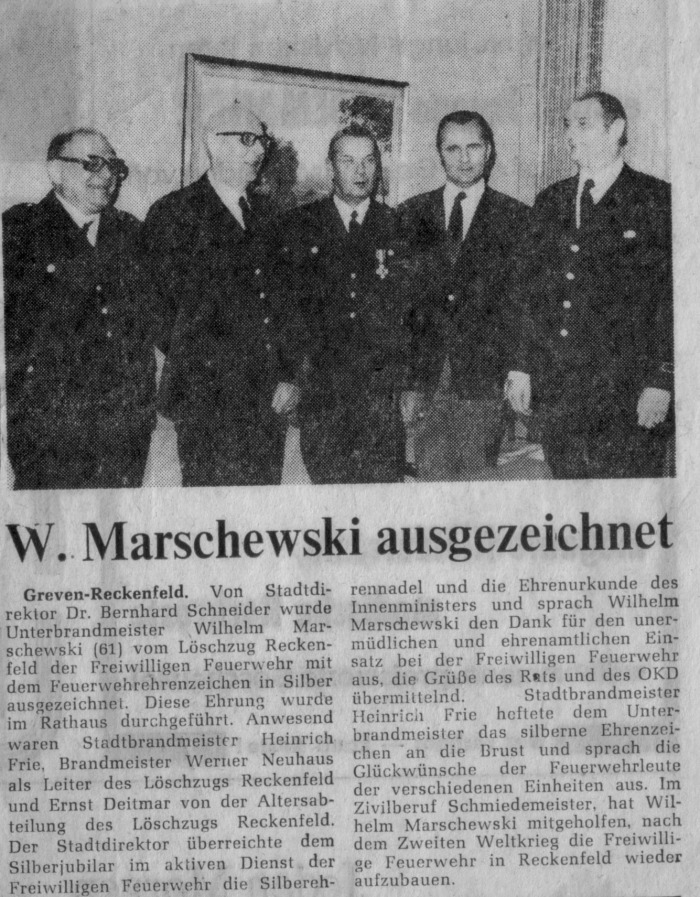 W. Marschewski ausgezeichnet

Greven-Reckenfeld. Von Stadtdirektor Dr. Bernhard Schneider wurde Unterbrandmeister Wilhelm Marschewski (61) vom Löschzug Reckenfeld der Freiwilligen Feuerwehr mit dem Feuerwehrehrenzeichen in Silber ausgezeichnet. Diese Ehrung wurde im Rathaus durchgeführt. Anwesend waren Stadtbrandmeister Heinrich Frie, Brandmeister Werner Neuhaus als Leiter des Löschzugs Reckenfeld und Ernst Deitmar von der Altersabteilung des Löschzugs Reckenfeld. Der Stadtdirektor überreichte dem Silberjubilar im aktiven Dienst der Freiwilligen Feuerwehr die Silberehrennadel und die Ehrenurkunde des Innenministers und sprach Wilhelm Marschewski den Dank für den unermüdlichen und ehrenamtlichen Einsatz bei der Freiwilligen Feuerwehr aus, die Grüße des Rats und des OKD übermittelnd. Stadtbrandmeister Heinrich Frie heftete dem Unterbrandmeister das silberne Ehrenzeichen an die Brust und sprach die Glückwünsche der Feuerwehrleute der verschiedenen Einheiten aus. Im Zivilberuf Schmiedemeister, hat Wilhelm Marschewski mitgeholfen, nach dem Zweiten Weltkrieg die Freiwillige Feuerwehr in Reckenfeld wieder aufzubauen.